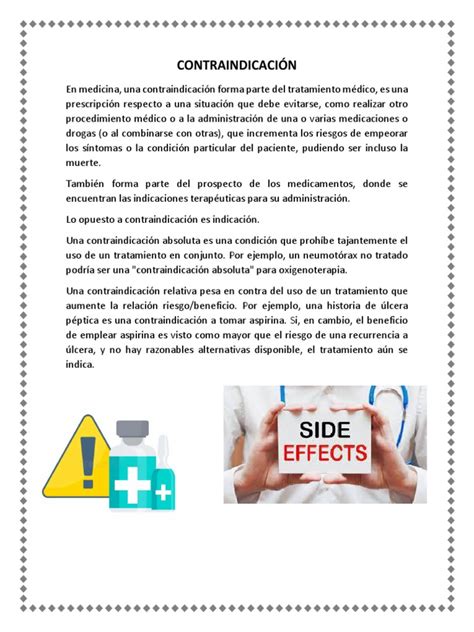 CONTRAINDICACIÓN

En medicina, una contraindicación forma parte del tratamiento médico, es una prescripción respecto a una situación que debe evitarse, como realizar otro procedimiento médico o a la administración de una o varias medicaciones o drogas (o al combinarse con otras), que incrementa los riesgos de empeorar los síntomas o la condición particular del paciente, pudiendo ser incluso la muerte.

También forma parte del prospecto de los medicamentos, donde se encuentran las indicaciones terapéuticas para su administración.

Lo opuesto a contraindicación es indicación.

Una contraindicación absoluta es una condición que prohíbe tajantemente el uso de un tratamiento en conjunto. Por ejemplo, un neumotórax no tratado podría ser una "contraindicación absoluta" para oxigenoterapia.

Una contraindicación relativa pesa en contra del uso de un tratamiento que aumente la relación riesgo/beneficio. Por ejemplo, una historia de úlcera péptica es una contraindicación a tomar aspirina. Si, en cambio, el beneficio de emplear aspirina es visto como mayor que el riesgo de una recurrencia a úlcera, y no hay razonables alternativas disponible, el tratamiento aún se indica.

SIDE EFFECTS